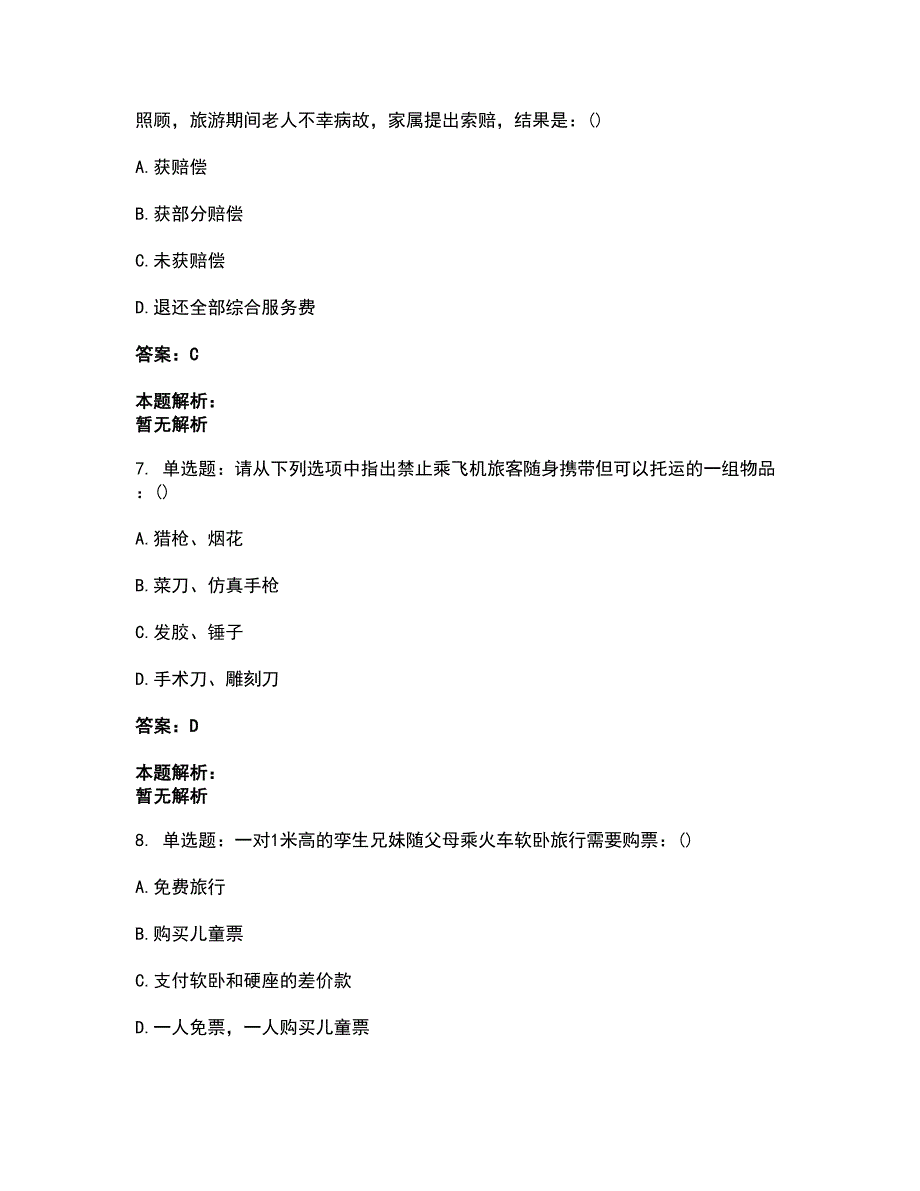 照顾，旅游期间老人不幸病故，家属提出索赔，结果是：()

A.获赔偿

B.获部分赔偿

C.未获赔偿

D.退还全部综合服务费

答案：C

本题解析：
暂无解析

7. 单选题：请从下列选项中指出禁止乘飞机旅客随身携带但可以托运的一组物品：()

A.猎枪、烟花

B.菜刀、仿真手枪

C.发胶、锤子

D.手术刀、雕刻刀

答案：D

本题解析：
暂无解析

8. 单选题：一对1米高的孪生兄妹随父母乘火车软卧旅行需要购票：()

A.免费旅行

B.购买儿童票

C.支付软卧和硬座的差价款

D.一人免票，一人购买儿童票